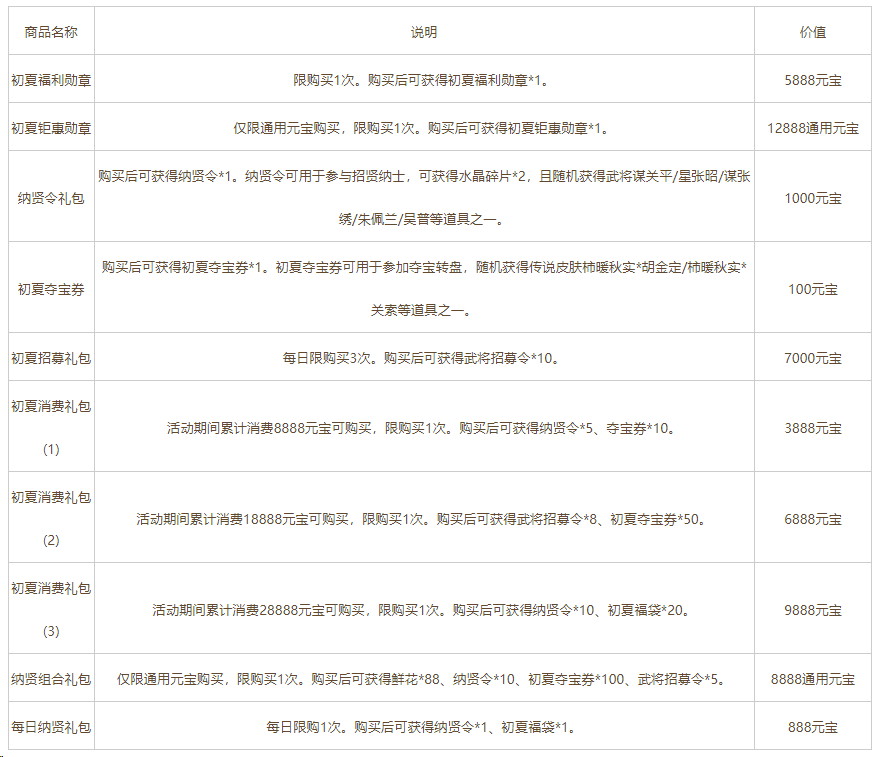 | 商品名称 | 说明 | 价值 |
|---|---|---|
| 初夏福利勋章 | 限购买1次。购买后可获得初夏福利勋章*1。 | 5888元宝 |
| 初夏钜惠勋章 | 仅限通用元宝购买，限购买1次。购买后可获得初夏钜惠勋章*1。 | 12888通用元宝 |
| 纳贤令礼包 | 购买后可获得纳贤令*1。纳贤令可用于参与招贤纳士，可获得水晶碎片*2，且随机获得武将谋关平/星张昭/谋张绣/朱佩兰/吴普等道具之一。 | 1000元宝 |
| 初夏夺宝券 | 购买后可获得初夏夺宝券*1。初夏夺宝券可用于参加夺宝转盘，随机获得传说皮肤柿暖秋实*胡金定/柿暖秋实*关索等道具之一。 | 100元宝 |
| 初夏招募礼包 | 每日限购买3次。购买后可获得武将招募令*10。 | 7000元宝 |
| 初夏消费礼包（1） | 活动期间累计消费8888元宝可购买，限购买1次。购买后可获得纳贤令*5、夺宝券*10。 | 3888元宝 |
| 初夏消费礼包（2） | 活动期间累计消费18888元宝可购买，限购买1次。购买后可获得武将招募令*8、初夏夺宝券*50。 | 6888元宝 |
| 初夏消费礼包（3） | 活动期间累计消费28888元宝可购买，限购买1次。购买后可获得纳贤令*10、初夏福袋*20。 | 9888元宝 |
| 纳贤组合礼包 | 仅限通用元宝购买，限购买1次。购买后可获得鲜花*88、纳贤令*10、初夏夺宝券*100、武将招募令*5。 | 8888通用元宝 |
| 每日纳贤礼包 | 每日限购1次。购买后可获得纳贤令*1、初夏福袋*1。 | 888元宝 |